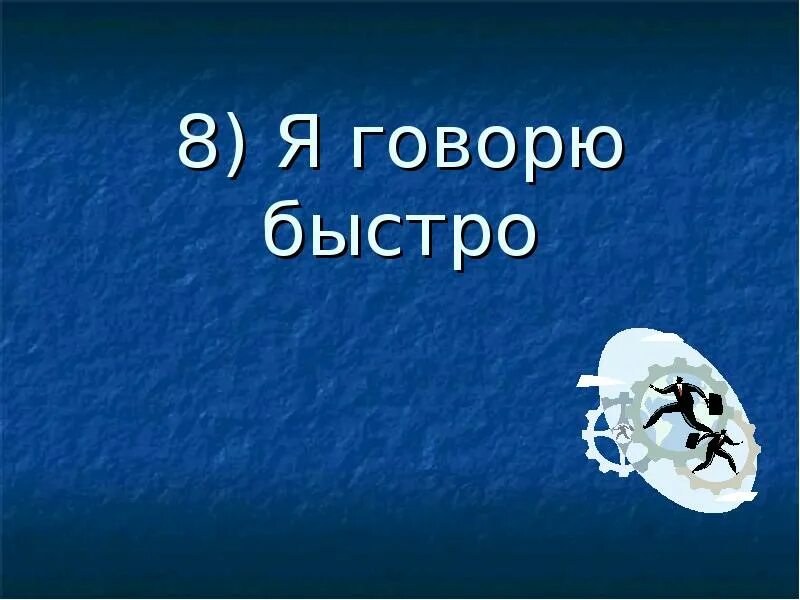 8) Я говорю быстро